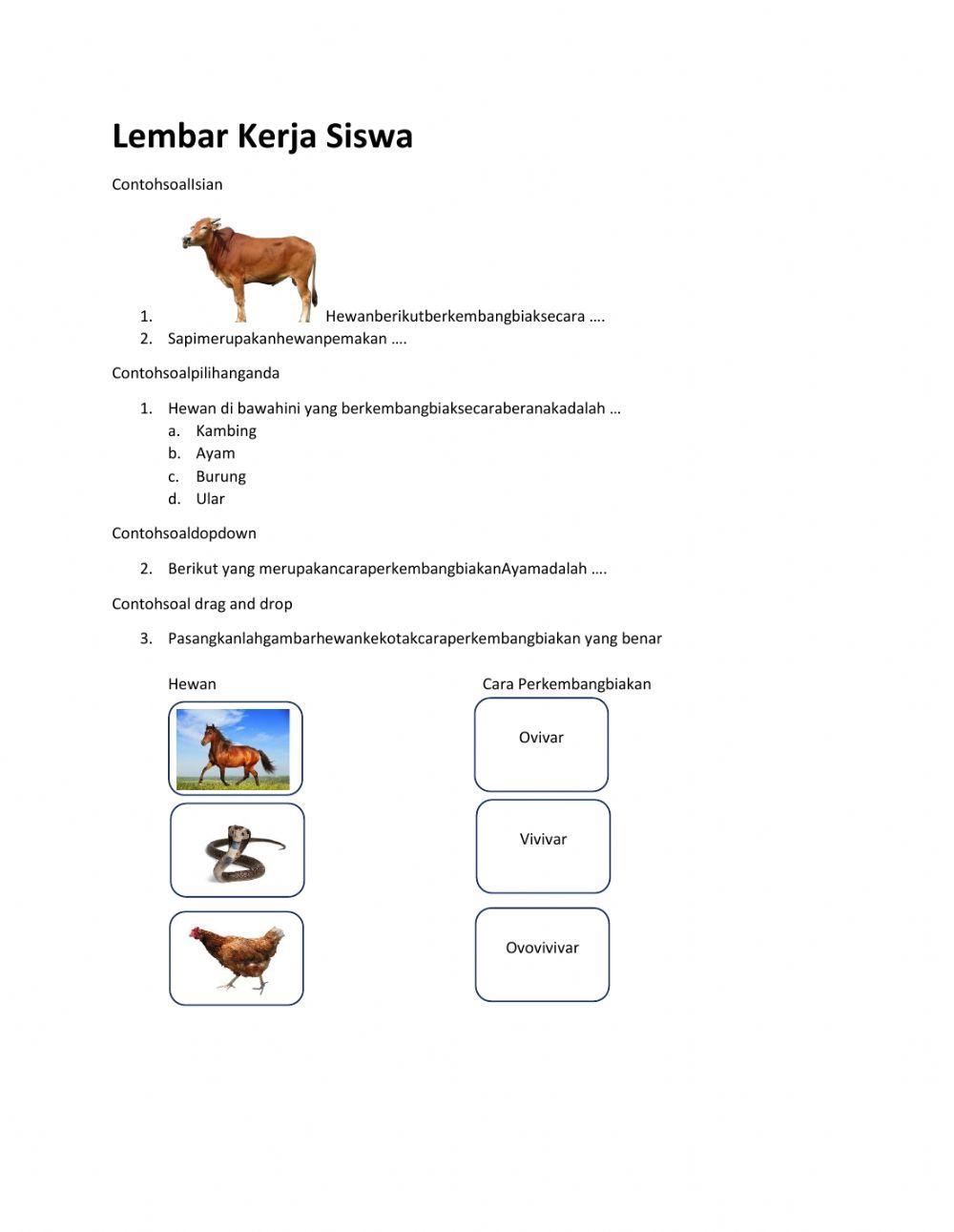 Lembar Kerja Siswa

ContohsoalIsian

1. Hewanberikutberkembangbiaksecara ….
2. Sapimerupakanhewanpemakan ….

Contohsoalpilihanganda

1. Hewan di bawahini yang berkembangbiaksecaraberanakadalah …
a. Kambing
b. Ayam
c. Burung
d. Ular

Contohsoaldopdown

2. Berikut yang merupakancaraperkembangbiakanAyamadalah ….

Contohsoal drag and drop

3. Pasangkanlahgambarhewankekotakcaraperkembangbiakan yang benar

Hewan

Cara Perkembangbiakan

Ovivar

Vivivar

Ovovivivar